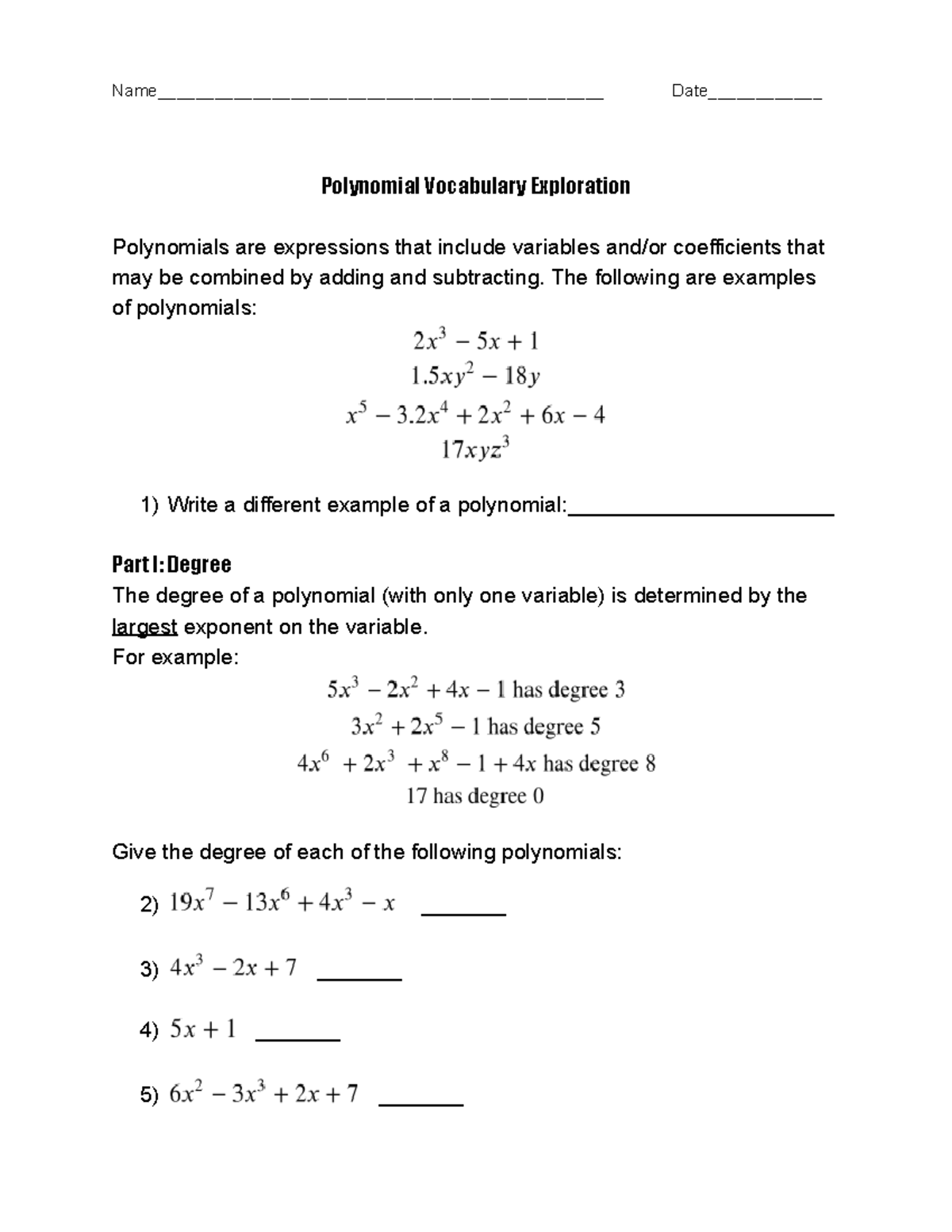 Name________________________________________ Date__________

Polynomial Vocabulary Exploration

Polynomials are expressions that include variables and/or coefficients that may be combined by adding and subtracting. The following are examples of polynomials:

$2x^3 - 5x + 1$
$1.5xy^2 - 18y$
$x^5 - 3.2x^4 + 2x^2 + 6x - 4$
$17xyz^3$

1) Write a different example of a polynomial:______________________

Part I: Degree
The degree of a polynomial (with only one variable) is determined by the largest exponent on the variable.
For example:

$5x^3 - 2x^2 + 4x - 1$ has degree 3
$3x^2 + 2x^5 - 1$ has degree 5
$4x^6 + 2x^3 + x^8 - 1 + 4x$ has degree 8
17 has degree 0

Give the degree of each of the following polynomials:

2) $19x^7 - 13x^6 + 4x^3 - x$ _______

3) $4x^3 - 2x + 7$ _______

4) $5x + 1$ _______

5) $6x^2 - 3x^3 + 2x + 7$ _______